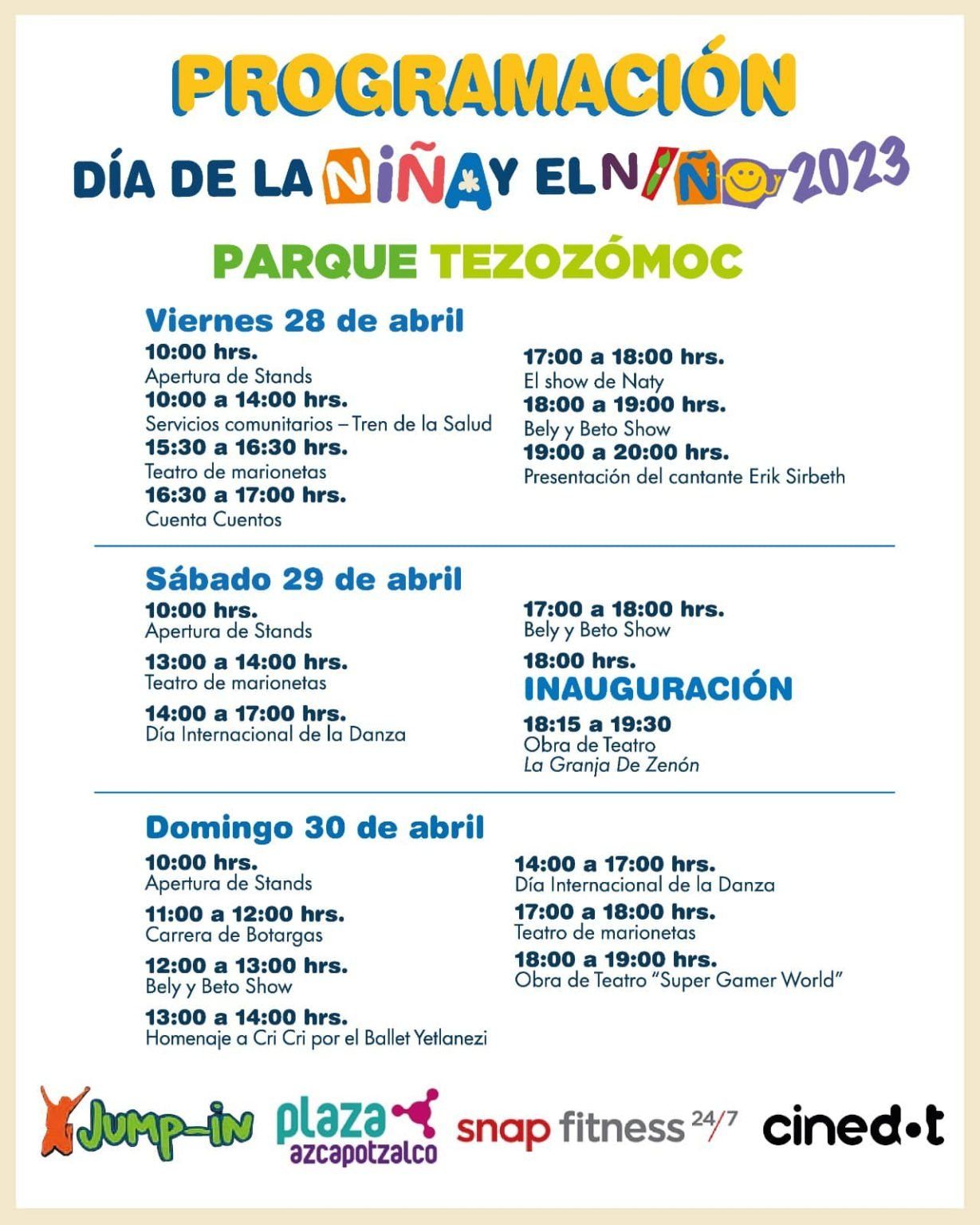 PROGRAMACIÓN

DÍA DE LA NIÑA Y EL NIÑO 2023

PARQUE TEZOZÓMOC

Viernes 28 de abril

10:00 hrs.
Apertura de Stands
10:00 a 14:00 hrs.
Servicios comunitarios – Tren de la Salud
15:30 a 16:30 hrs.
Teatro de marionetas
16:30 a 17:00 hrs.
Cuenta Cuentos

17:00 a 18:00 hrs.
El show de Naty
18:00 a 19:00 hrs.
Bely y Beto Show
19:00 a 20:00 hrs.
Presentación del cantante Erik Sirbeth

Sábado 29 de abril

10:00 hrs.
Apertura de Stands
13:00 a 14:00 hrs.
Teatro de marionetas
14:00 a 17:00 hrs.
Día Internacional de la Danza

17:00 a 18:00 hrs.
Bely y Beto Show
18:00 hrs.
INAUGURACIÓN
18:15 a 19:30
Obra de Teatro
La Granja De Zenón

Domingo 30 de abril

10:00 hrs.
Apertura de Stands
11:00 a 12:00 hrs.
Carrera de Botargas
12:00 a 13:00 hrs.
Bely y Beto Show
13:00 a 14:00 hrs.
Homenaje a Cri Cri por el Ballet Yetlanezi

14:00 a 17:00 hrs.
Día Internacional de la Danza
17:00 a 18:00 hrs.
Teatro de marionetas
18:00 a 19:00 hrs.
Obra de Teatro "Super Gamer World"

Jump-in plaza azcapotzalco snap fitness 24/7 cinedot